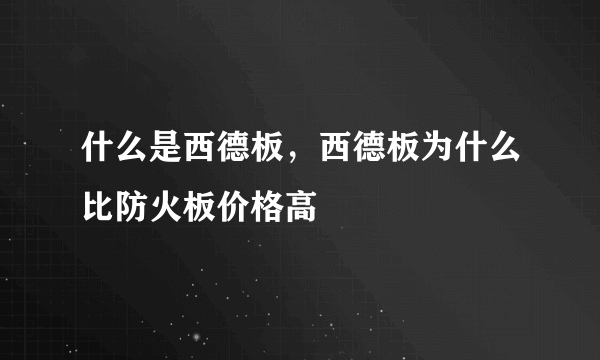 什么是西德板，西德板为什么比防火板价格高